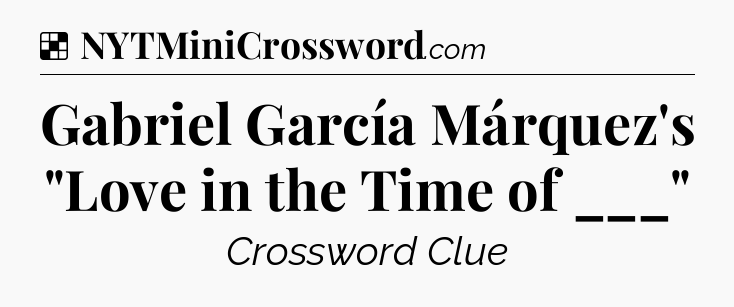 NYTMiniCrossword.com

Gabriel García Márquez's "Love in the Time of ___"

Crossword Clue